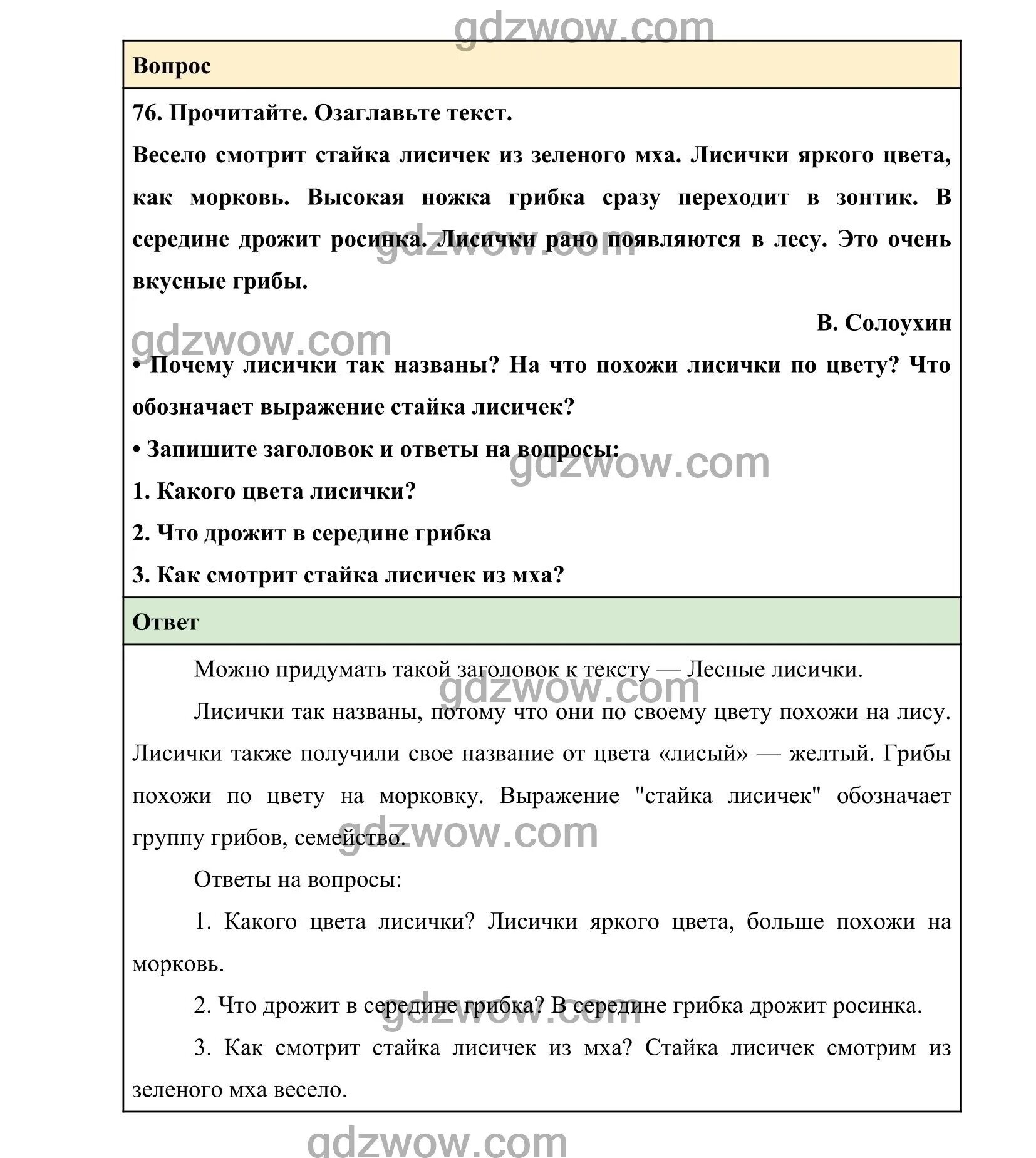 gdzwow.com

Вопрос

76. Прочитайте. Озаглавьте текст.

Весело смотрит стайка лисичек из зеленого мха. Лисички яркого цвета, как морковь. Высокая ножка грибка сразу переходит в зонтик. В середине дрожит росинка. Лисички рано появляются в лесу. Это очень вкусные грибы.

gdzwow.com

В. Солоухин

gdzwow.com

• Почему лисички так названы? На что похожи лисички по цвету? Что обозначает выражение стайка лисичек?

• Запишите заголовок и ответы на вопросы:

gdzwow.com

1. Какого цвета лисички?

2. Что дрожит в середине грибка

3. Как смотрит стайка лисичек из мха?

Ответ

Можно придумать такой заголовок к тексту — Лесные лисички.

gdzwow.com

Лисички так названы, потому что они по своему цвету похожи на лису. Лисички также получили свое название от цвета «лисый» — желтый. Грибы похожи по цвету на морковку. Выражение "стайка лисичек" обозначает группу грибов, семейство.

gdzwow.com

Ответы на вопросы:

1. Какого цвета лисички? Лисички яркого цвета, больше похожи на морковь.

2. Что дрожит в середине грибка? В середине грибка дрожит росинка.

gdzwow.com

3. Как смотрит стайка лисичек из мха? Стайка лисичек смотрим из зеленого мха весело.

gdzwow.com